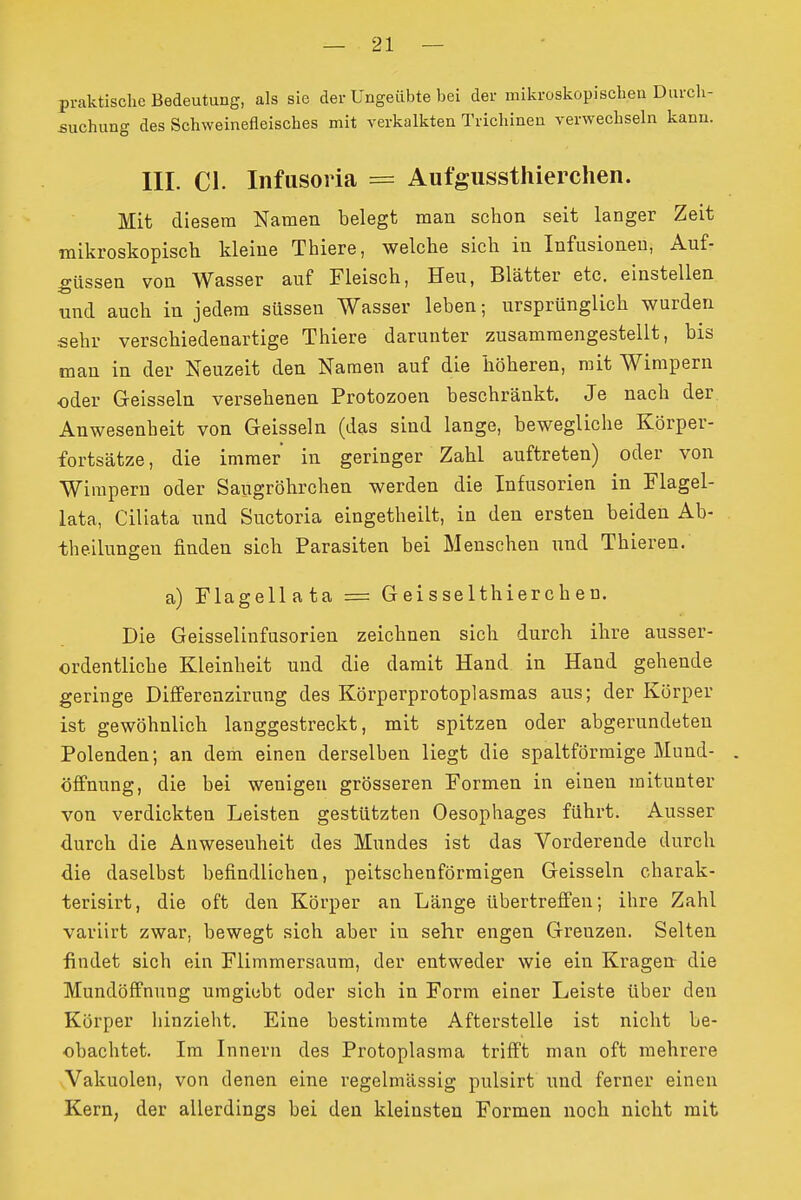 — 21 —

praktische Bedeutung, als sie der Ungeübte bei der mikroskopischen Durchsuchung des Schweinefleisches mit verkalkten Trichinen verwechseln kann.

III. Cl. Infusoria = Aufgussthierchen.

Mit diesem Namen belegt man schon seit langer Zeit mikroskopisch kleine Thiere, welche sich in Infusionen, Aufgüssen von Wasser auf Fleisch, Heu, Blätter etc. einstellen und auch in jedem süssen Wasser leben; ursprünglich wurden sehr verschiedenartige Thiere darunter zusammengestellt, bis man in der Neuzeit den Namen auf die höheren, mit Wimpern oder Geisseln versehenen Protozoen beschränkt. Je nach der Anwesenheit von Geisseln (das sind lange, bewegliche Körperfortsätze, die immer in geringer Zahl auftreten) oder von Wimpern oder Saugröhrchen werden die Infusorien in Flagellata, Ciliata und Suctoria eingetheilt, in den ersten beiden Abtheilungen finden sich Parasiten bei Menschen und Thieren.

a) Flagellata = Geisselthierchen.

Die Geisselinfusorien zeichnen sich durch ihre ausserordentliche Kleinheit und die damit Hand in Hand gehende geringe Differenzirung des Körperprotoplasmas aus; der Körper ist gewöhnlich langgestreckt, mit spitzen oder abgerundeten Polenden; an dem einen derselben liegt die spaltförmige Mundöffnung, die bei wenigen grösseren Formen in einen mitunter von verdickten Leisten gestützten Oesophages führt. Ausser durch die Anwesenheit des Mundes ist das Vorderende durch die daselbst befindlichen, peitschenförmigen Geisseln charakterisirt, die oft den Körper an Länge übertreffen; ihre Zahl variirt zwar, bewegt sich aber in sehr engen Grenzen. Selten findet sich ein Flimmersaum, der entweder wie ein Kragen die Mundöffnung umgiebt oder sich in Form einer Leiste über den Körper hinzieht. Eine bestimmte Afterstelle ist nicht beobachtet. Im Innern des Protoplasma trifft man oft mehrere Vakuolen, von denen eine regelmässig pulsirt und ferner einen Kern, der allerdings bei den kleinsten Formen noch nicht mit